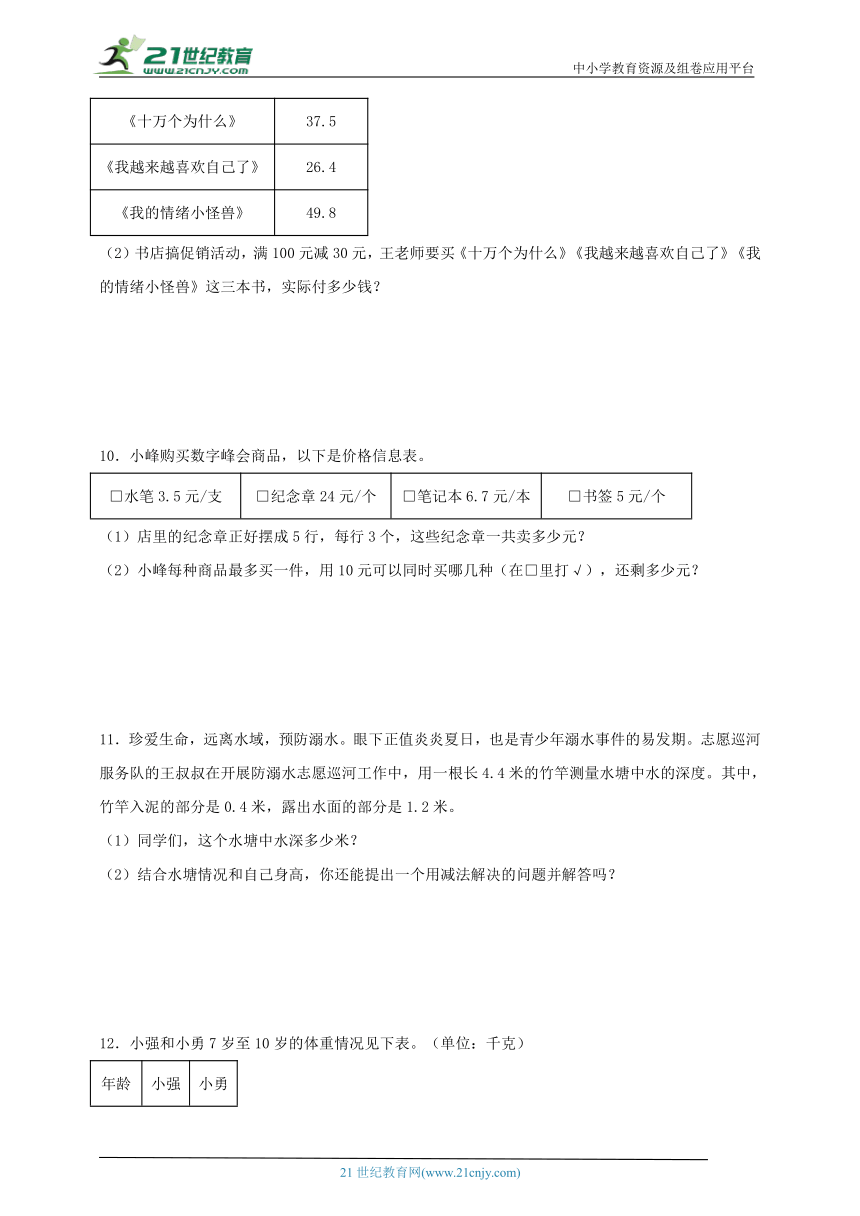 21世纪教育
www.21cnjy.com
中小学教育资源及组卷应用平台

| 《十万个为什么》 | 37.5 |
|---|---|
| 《我越来越喜欢自己了》 | 26.4 |
| 《我的情绪小怪兽》 | 49.8 |

（2）书店搞促销活动，满100元减30元，王老师要买《十万个为什么》《我越来越喜欢自己了》《我的情绪小怪兽》这三本书，实际付多少钱？

10．小峰购买数字峰会商品，以下是价格信息表。

| □水笔3.5元/支 | □纪念章24元/个 | □笔记本6.7元/本 | □书签5元/个 |
|---|---|---|---|

（1）店里的纪念章正好摆成5行，每行3个，这些纪念章一共卖多少元？

（2）小峰每种商品最多买一件，用10元可以同时买哪几种（在□里打√），还剩多少元？

11．珍爱生命，远离水域，预防溺水。眼下正值炎炎夏日，也是青少年溺水事件的易发期。志愿巡河服务队的王叔叔在开展防溺水志愿巡河工作中，用一根长4.4米的竹竿测量水塘中水的深度。其中，竹竿入泥的部分是0.4米，露出水面的部分是1.2米。

（1）同学们，这个水塘中水深多少米？

（2）结合水塘情况和自己身高，你还能提出一个用减法解决的问题并解答吗？

12．小强和小勇7岁至10岁的体重情况见下表。（单位：千克）

| 年龄 | 小强 | 小勇 |
|---|---|---|

21世纪教育网(www.21cnjy.com)